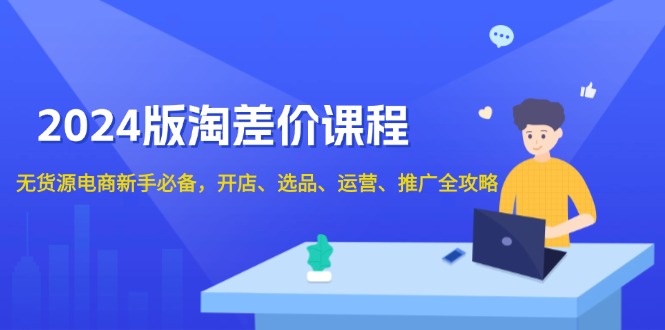 2024版淘差价课程

无货源电商新手必备，开店、选品、运营、推广全攻略